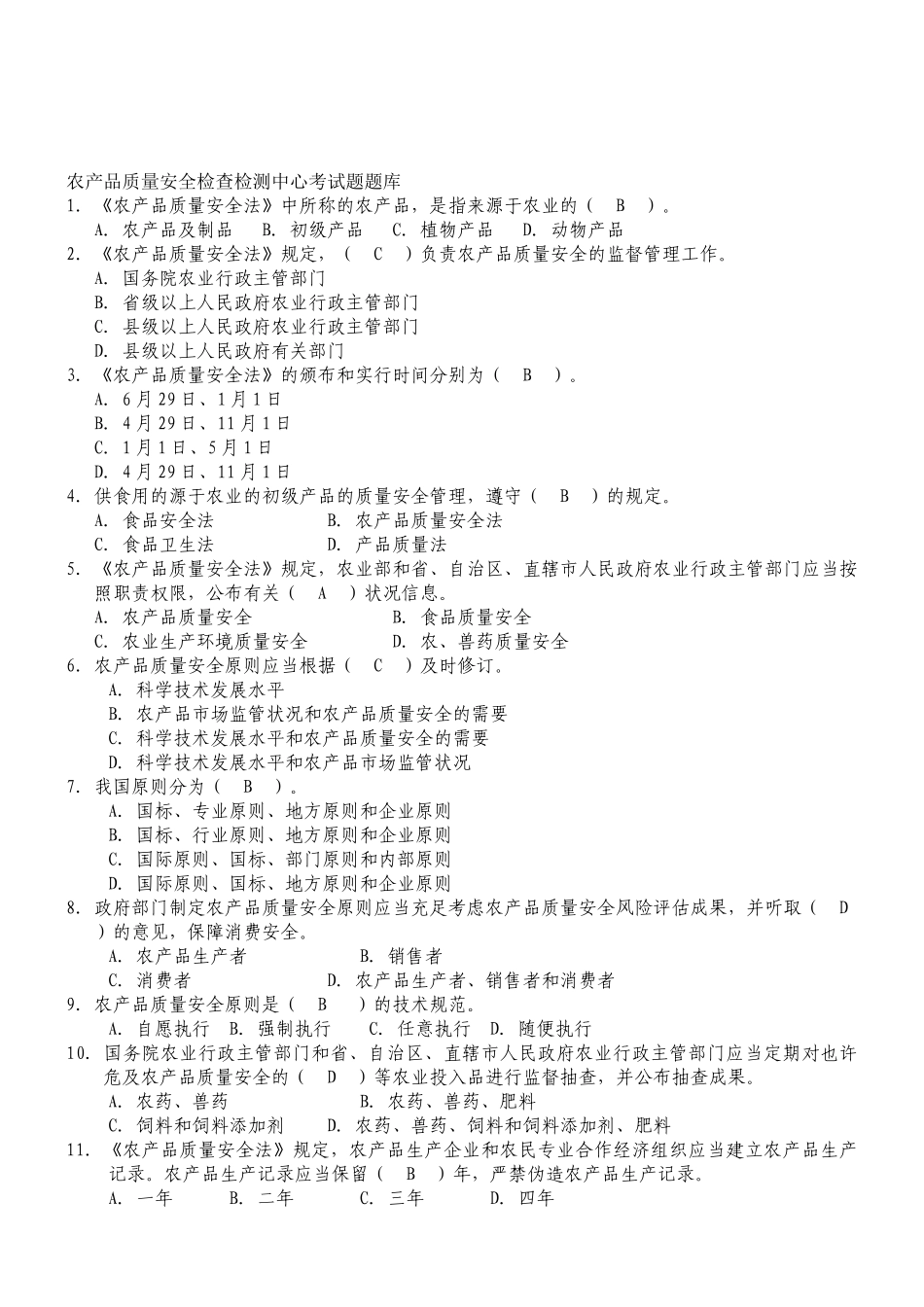 农产品质量安全检查检测中心考试题题库
1. 《农产品质量安全法》中所称的农产品，是指来源于农业的（ B ）。
A. 农产品及制品 B. 初级产品 C. 植物产品 D. 动物产品
2. 《农产品质量安全法》规定，（ C ）负责农产品质量安全的监督管理工作。
A. 国务院农业行政主管部门
B. 省级以上人民政府农业行政主管部门
C. 县级以上人民政府农业行政主管部门
D. 县级以上人民政府有关部门
3. 《农产品质量安全法》的颁布和实行时间分别为（ B ）。
A. 6月29日、1月1日
B. 4月29日、11月1日
C. 1月1日、5月1日
D. 4月29日、11月1日
4. 供食用的源于农业的初级产品的质量安全管理，遵守（ B ）的规定。
A. 食品安全法 B. 农产品质量安全法
C. 食品卫生法 D. 产品质量法
5. 《农产品质量安全法》规定，农业部和省、自治区、直辖市人民政府农业行政主管部门应当按照职责权限，公布有关（ A ）状况信息。
A. 农产品质量安全 B. 食品质量安全
C. 农业生产环境质量安全 D. 农、兽药质量安全
6. 农产品质量安全原则应当根据（ C ）及时修订。
A. 科学技术发展水平
B. 农产品市场监管状况和农产品质量安全的需要
C. 科学技术发展水平和农产品质量安全的需要
D. 科学技术发展水平和农产品市场监管状况
7. 我国原则分为（ B ）。
A. 国标、专业原则、地方原则和企业原则
B. 国标、行业原则、地方原则和企业原则
C. 国际原则、国标、部门原则和内部原则
D. 国际原则、国标、地方原则和企业原则
8. 政府部门制定农产品质量安全原则应当充足考虑农产品质量安全风险评估成果，并听取（ D ）的意见，保障消费安全。
A. 农产品生产者 B. 销售者
C. 消费者 D. 农产品生产者、销售者和消费者
9. 农产品质量安全原则是（ B ）的技术规范。
A. 自愿执行 B. 强制执行 C. 任意执行 D. 随便执行
10. 国务院农业行政主管部门和省、自治区、直辖市人民政府农业行政主管部门应当定期对也许危及农产品质量安全的（ D ）等农业投入品进行监督抽查，并公布抽查成果。
A. 农药、兽药 B. 农药、兽药、肥料
C. 饲料和饲料添加剂 D. 农药、兽药、饲料和饲料添加剂、肥料
11. 《农产品质量安全法》规定，农产品生产企业和农民专业合作经济组织应当建立农产品生产记录。农产品生产记录应当保留（ B ）年，严禁伪造农产品生产记录。
A. 一年 B. 二年 C. 三年 D. 四年